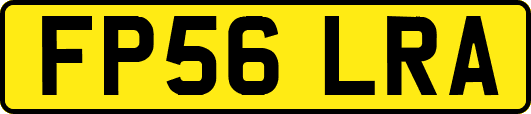 FP56 LRA